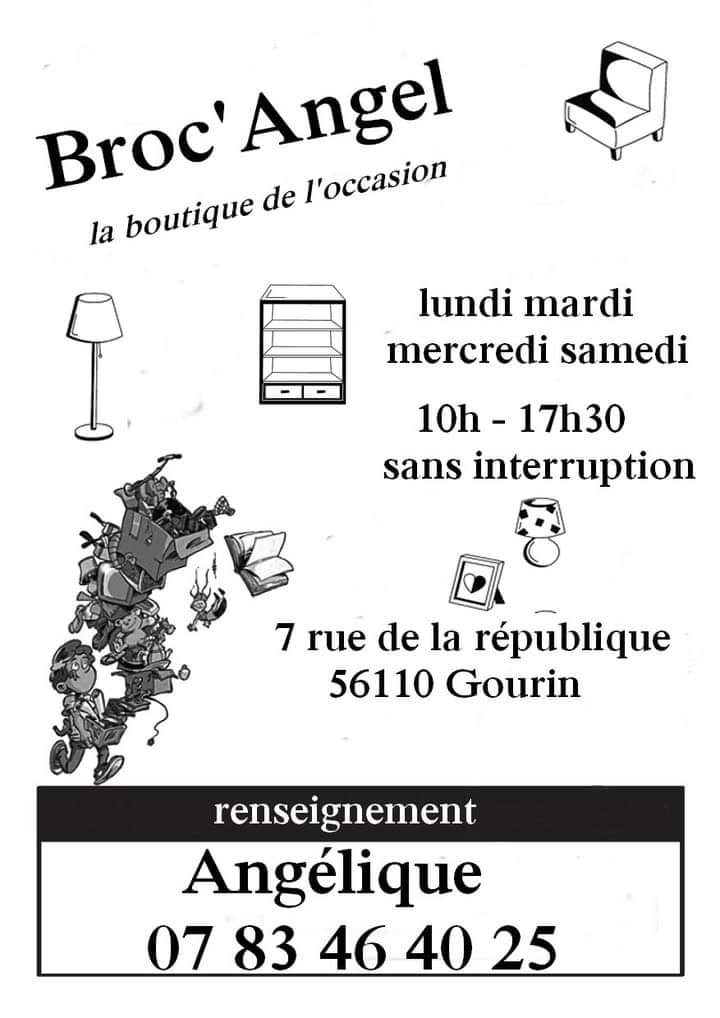 Broc'Angel
la boutique de l'occasion

lundi mardi
mercredi samedi

10h - 17h30
sans interruption

7 rue de la république
56110 Gourin

renseignement

Angélique
07 83 46 40 25